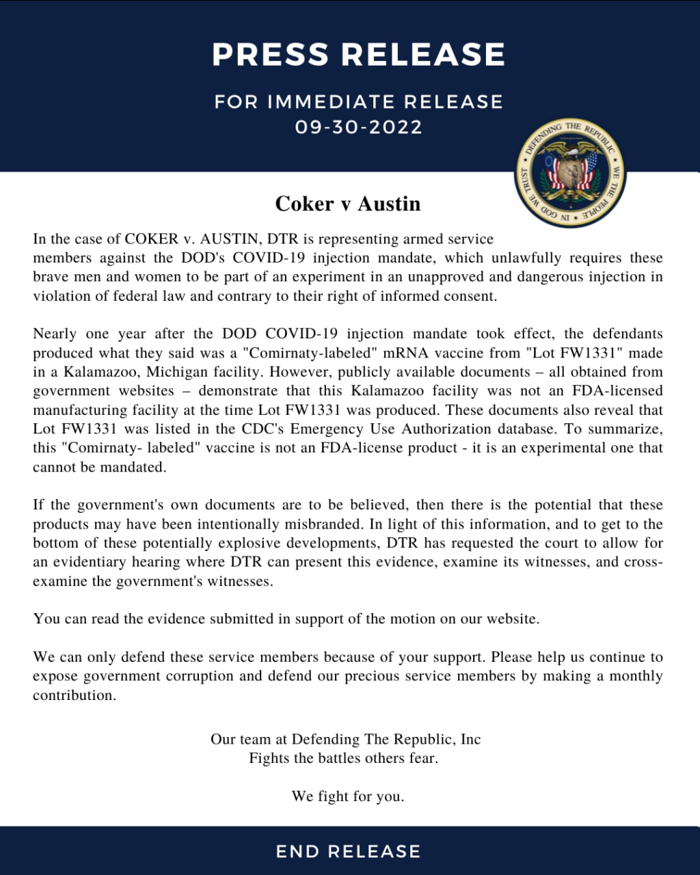 PRESS RELEASE

FOR IMMEDIATE RELEASE
09-30-2022

DEFENDING THE REPUBLIC
WE THE PEOPLE
IN GOD WE TRUST

Coker v Austin

In the case of COKER v. AUSTIN, DTR is representing armed service members against the DOD's COVID-19 injection mandate, which unlawfully requires these brave men and women to be part of an experiment in an unapproved and dangerous injection in violation of federal law and contrary to their right of informed consent.

Nearly one year after the DOD COVID-19 injection mandate took effect, the defendants produced what they said was a "Comirnaty-labeled" mRNA vaccine from "Lot FW1331" made in a Kalamazoo, Michigan facility. However, publicly available documents – all obtained from government websites – demonstrate that this Kalamazoo facility was not an FDA-licensed manufacturing facility at the time Lot FW1331 was produced. These documents also reveal that Lot FW1331 was listed in the CDC's Emergency Use Authorization database. To summarize, this "Comirnaty- labeled" vaccine is not an FDA-license product - it is an experimental one that cannot be mandated.

If the government's own documents are to be believed, then there is the potential that these products may have been intentionally misbranded. In light of this information, and to get to the bottom of these potentially explosive developments, DTR has requested the court to allow for an evidentiary hearing where DTR can present this evidence, examine its witnesses, and cross-examine the government's witnesses.

You can read the evidence submitted in support of the motion on our website.

We can only defend these service members because of your support. Please help us continue to expose government corruption and defend our precious service members by making a monthly contribution.

Our team at Defending The Republic, Inc
Fights the battles others fear.

We fight for you.

END RELEASE